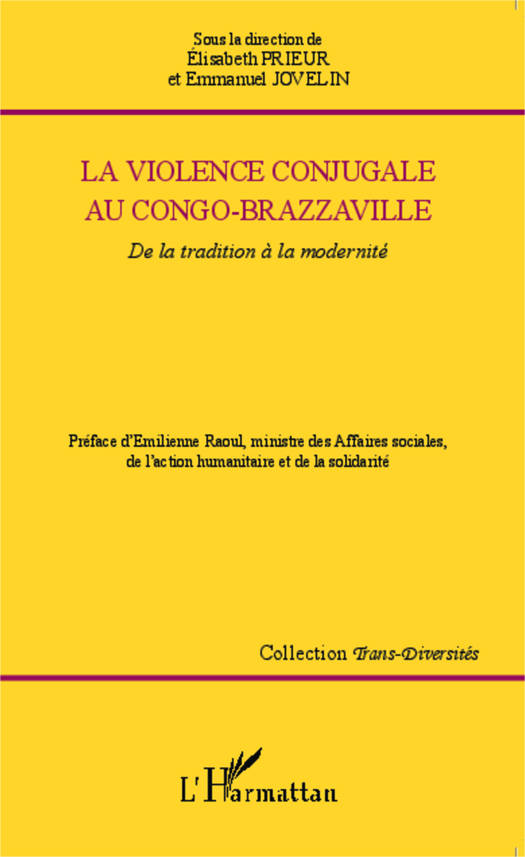 Sous la direction de
Élisabeth PRIEUR
et Emmanuel JOVELIN

LA VIOLENCE CONJUGALE
AU CONGO-BRAZZAVILLE

De la tradition à la modernité

Préface d'Emilienne Raoul, ministre des Affaires sociales, de l'action humanitaire et de la solidarité

Collection Trans-Diversités

L'Harmattan